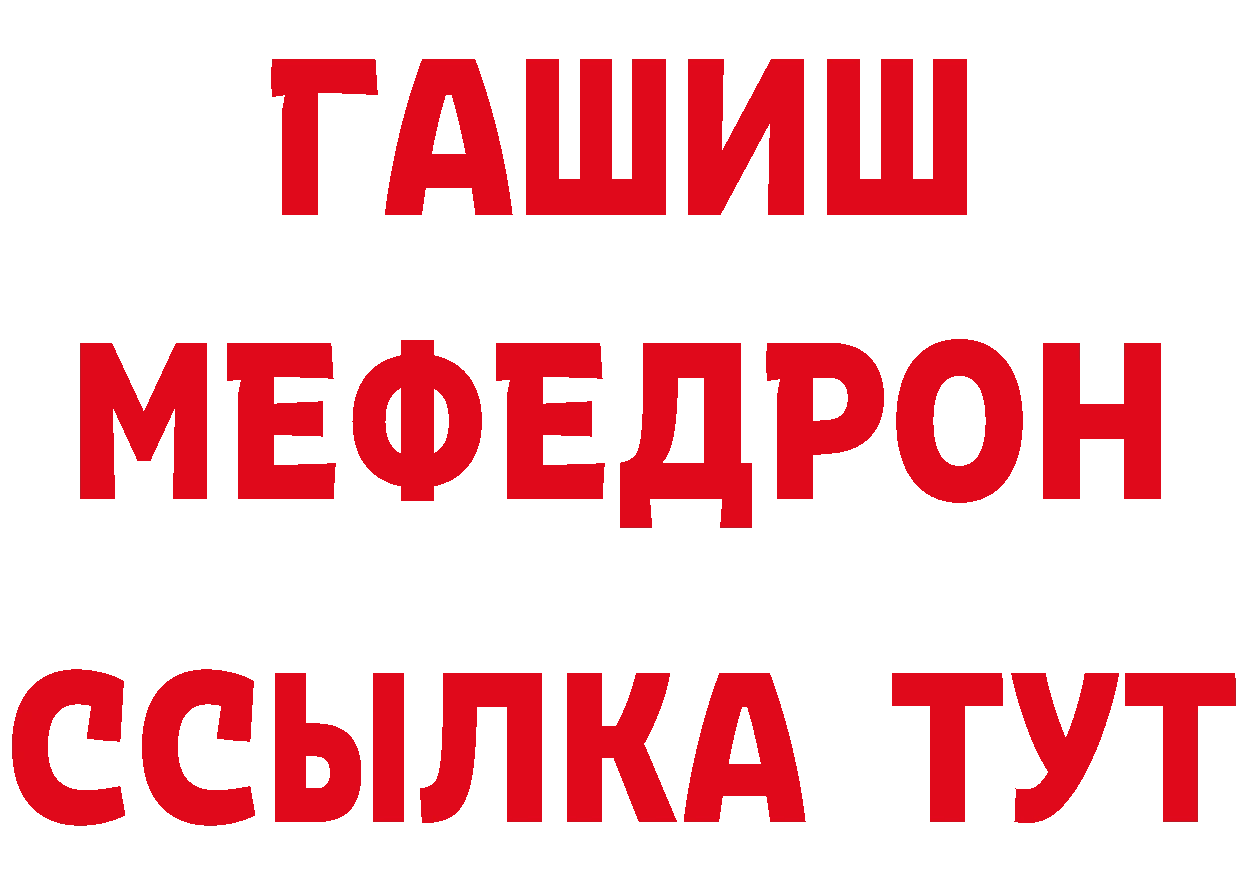 ГАШИШ
МЕФЕДРОН
ССЫЛКА ТУТ